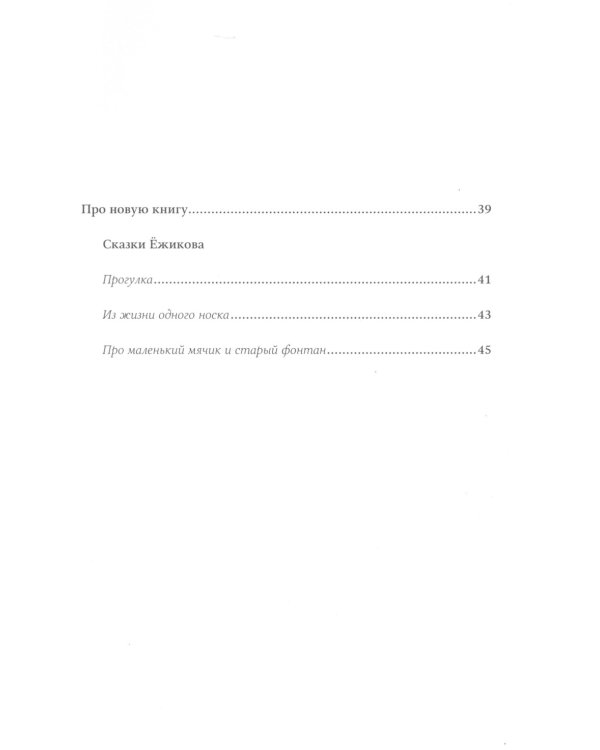 Про новую книгу 39

Сказки Ёжикова

Прогулка 41

Из жизни одного носка 43

Про маленький мячик и старый фонтан 45